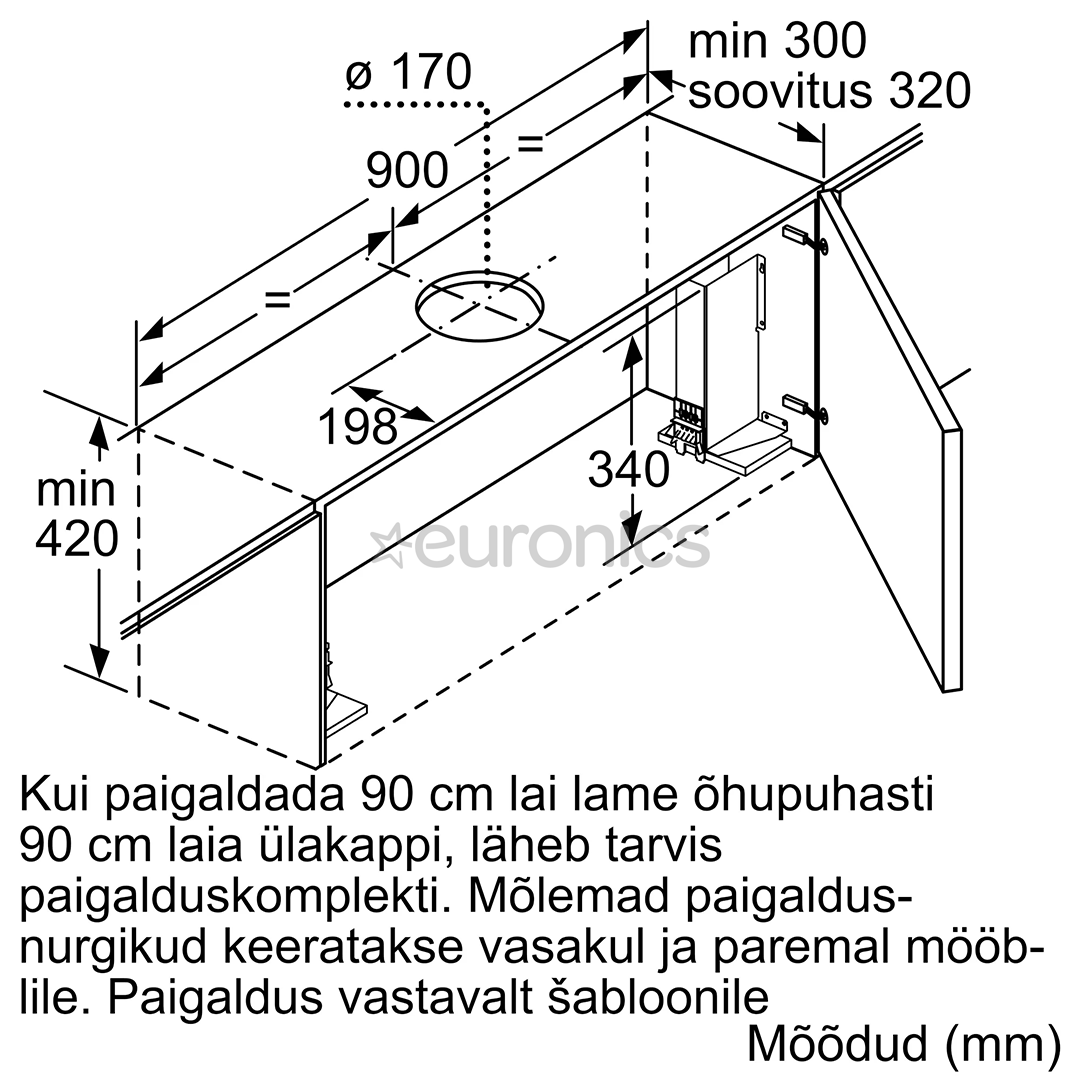 ø 170

min 300
soovitus 320

900

=

=

198

340

min
420

euronics

Kui paigaldada 90 cm lai lame õhupuhasti 90 cm laia ülakappi, läheb tarvis paigalduskomplekti. Mõlemad paigaldusnurgikud keeratakse vasakul ja paremal mööblile. Paigaldus vastavalt šabloonile

Mõõdud (mm)